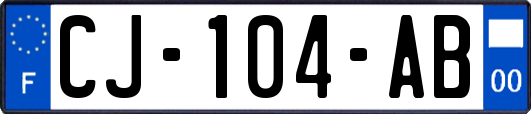 F
CJ-104-AB
00